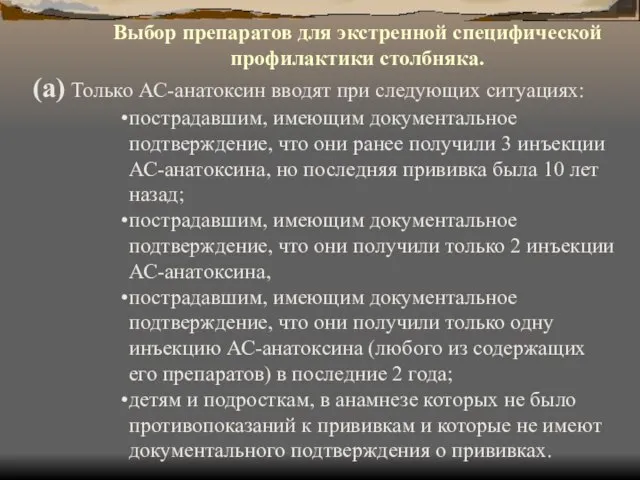 Выбор препаратов для экстренной специфической профилактики столбняка.

(а) Только АС-анатоксин вводят при следующих ситуациях:

•пострадавшим, имеющим документальное подтверждение, что они ранее получили 3 инъекции АС-анатоксина, но последняя прививка была 10 лет назад;

•пострадавшим, имеющим документальное подтверждение, что они получили только 2 инъекции АС-анатоксина,

•пострадавшим, имеющим документальное подтверждение, что они получили только одну инъекцию АС-анатоксина (любого из содержащих его препаратов) в последние 2 года;

•детям и подросткам, в анамнезе которых не было противопоказаний к прививкам и которые не имеют документального подтверждения о прививках.